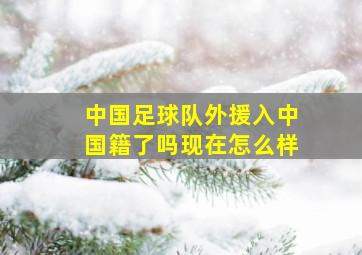 中国足球队外援入中国籍了吗现在怎么样